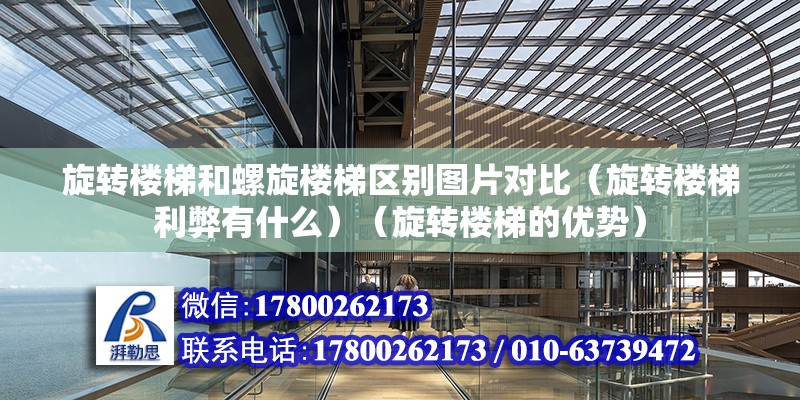 旋转楼梯和螺旋楼梯区别图片对比（旋转楼梯利弊有什么）（旋转楼梯的优势）

湃勒思

微信:17800262173

联系电话:17800262173 / 010-63739472